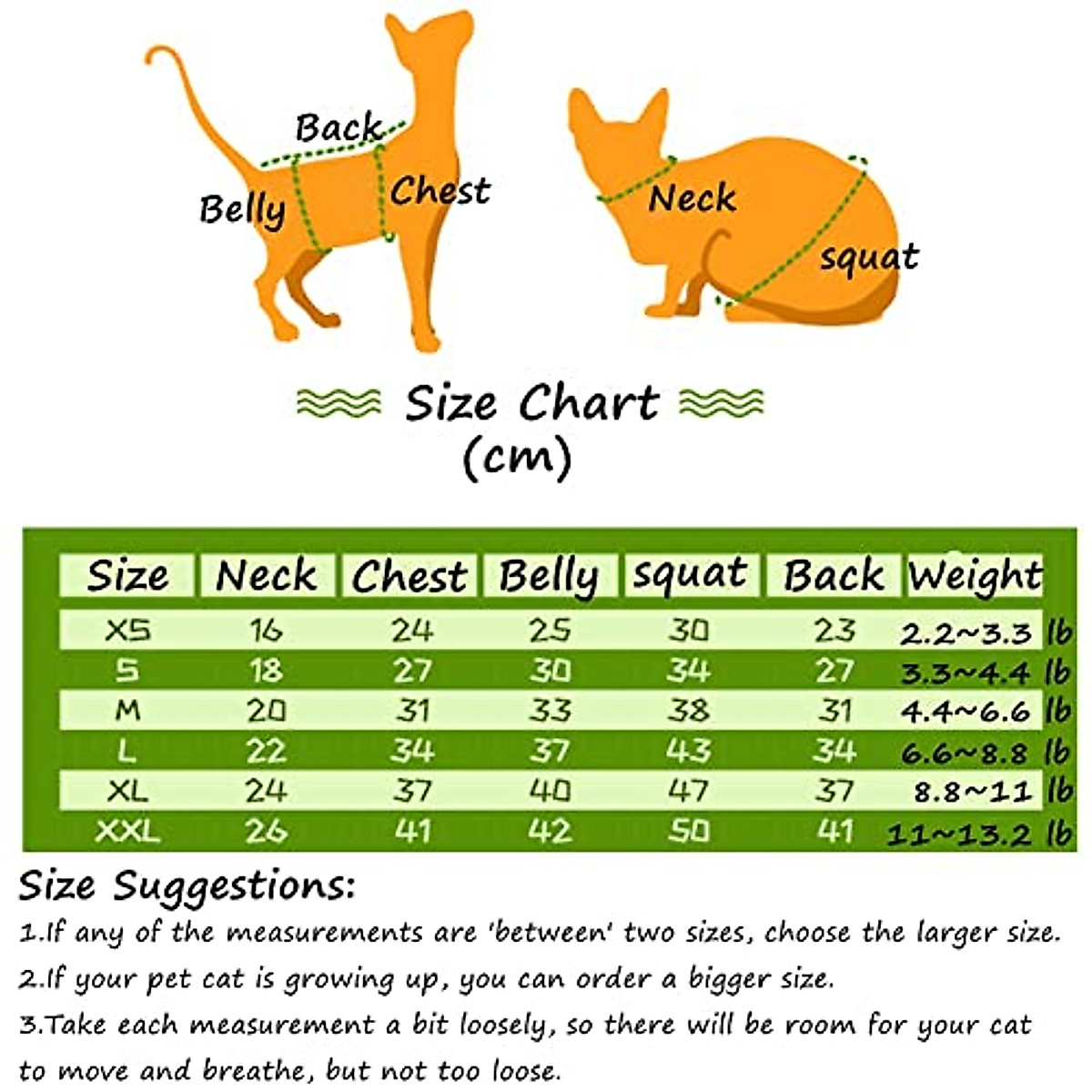 Back
Belly
Chest
Neck
squat

Size Chart
(cm)

| Size | Neck | Chest | Belly | squat | Back | Weight |
|---|---|---|---|---|---|---|
| XS | 16 | 24 | 25 | 30 | 23 | 2.2~3.3 lb |
| S | 18 | 27 | 30 | 34 | 27 | 3.3~4.4 lb |
| M | 20 | 31 | 33 | 38 | 31 | 4.4~6.6 lb |
| L | 22 | 34 | 37 | 43 | 34 | 6.6~8.8 lb |
| XL | 24 | 37 | 40 | 47 | 37 | 8.8~11 lb |
| XXL | 26 | 41 | 42 | 50 | 41 | 11~13.2 lb |

Size Suggestions:
1.If any of the measurements are 'between' two sizes, choose the larger size.
2.If your pet cat is growing up, you can order a bigger size.
3.Take each measurement a bit loosely, so there will be room for your cat to move and breathe, but not too loose.